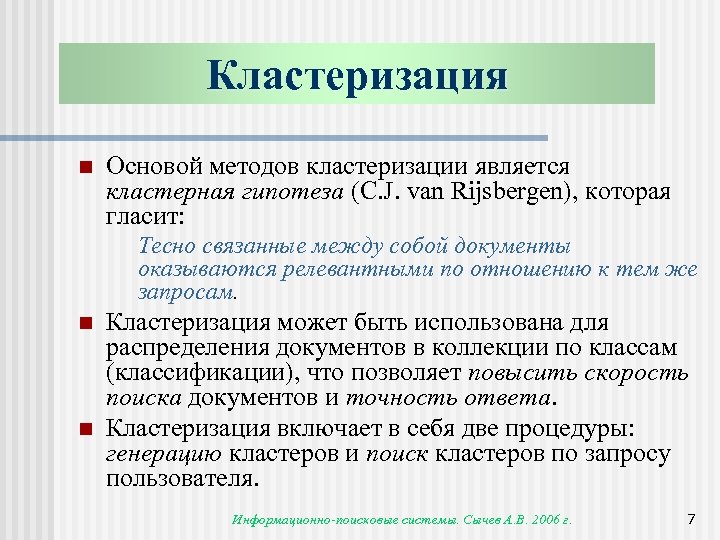 Кластеризация

Основой методов кластеризации является кластерная гипотеза (C.J. van Rijsbergen), которая гласит:

Тесно связанные между собой документы оказываются релевантными по отношению к тем же запросам.

Кластеризация может быть использована для распределения документов в коллекции по классам (классификации), что позволяет повысить скорость поиска документов и точность ответа.

Кластеризация включает в себя две процедуры: генерацию кластеров и поиск кластеров по запросу пользователя.

Информационно-поисковые системы. Сычев А.В. 2006 г.

7